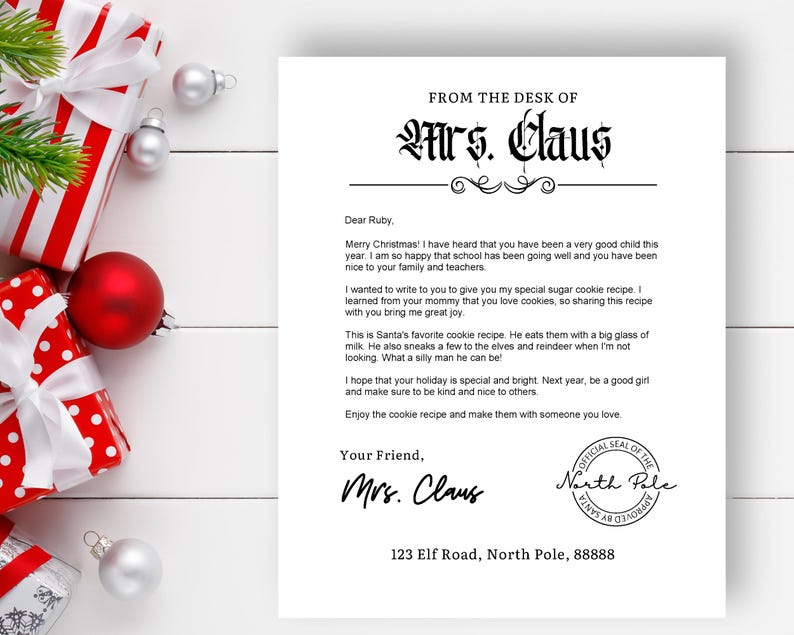 FROM THE DESK OF

Mrs. Claus

Dear Ruby,

Merry Christmas! I have heard that you have been a very good child this year. I am so happy that school has been going well and you have been nice to your family and teachers.

I wanted to write to you to give you my special sugar cookie recipe. I learned from your mommy that you love cookies, so sharing this recipe with you bring me great joy.

This is Santa's favorite cookie recipe. He eats them with a big glass of milk. He also sneaks a few to the elves and reindeer when I'm not looking. What a silly man he can be!

I hope that your holiday is special and bright. Next year, be a good girl and make sure to be kind and nice to others.

Enjoy the cookie recipe and make them with someone you love.

Your Friend,

Mrs. Claus

OFFICIAL SEAL OF THE
North Pole
APPROVED BY SANTA

123 Elf Road, North Pole, 88888